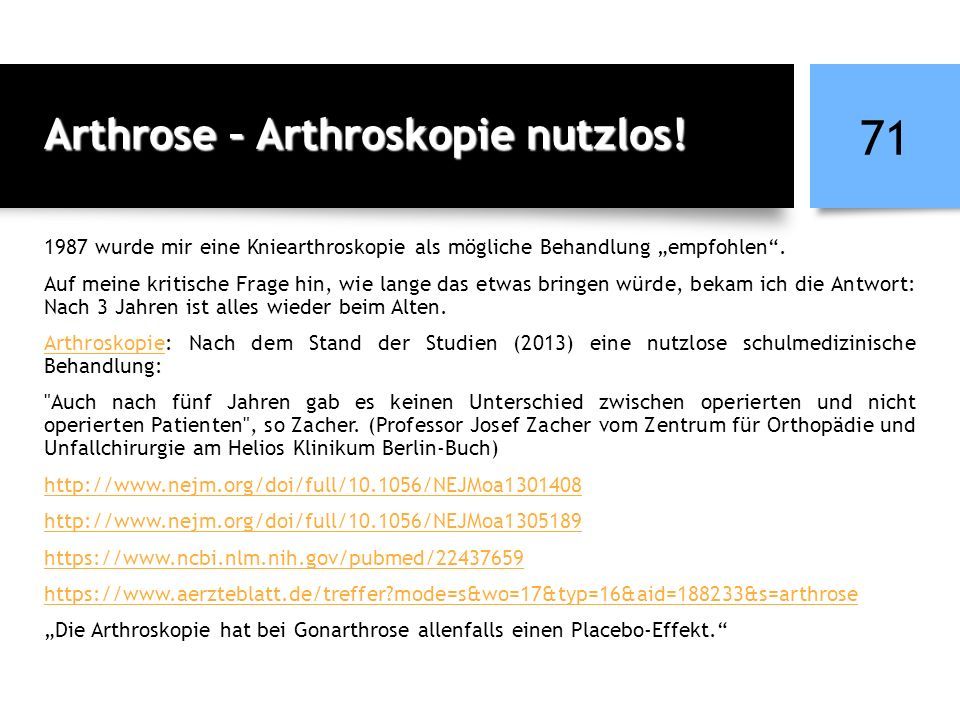 Arthrose – Arthroskopie nutzlos!

71

1987 wurde mir eine Kniearthroskopie als mögliche Behandlung „empfohlen“.

Auf meine kritische Frage hin, wie lange das etwas bringen würde, bekam ich die Antwort: Nach 3 Jahren ist alles wieder beim Alten.

Arthroskopie: Nach dem Stand der Studien (2013) eine nutzlose schulmedizinische Behandlung:

"Auch nach fünf Jahren gab es keinen Unterschied zwischen operierten und nicht operierten Patienten", so Zacher. (Professor Josef Zacher vom Zentrum für Orthopädie und Unfallchirurgie am Helios Klinikum Berlin-Buch)

http://www.nejm.org/doi/full/10.1056/NEJMoa1301408

http://www.nejm.org/doi/full/10.1056/NEJMoa1305189

https://www.ncbi.nlm.nih.gov/pubmed/22437659

https://www.aerzteblatt.de/treffer?mode=s&wo=17&typ=16&aid=188233&s=arthrose

„Die Arthroskopie hat bei Gonarthrose allenfalls einen Placebo-Effekt.“